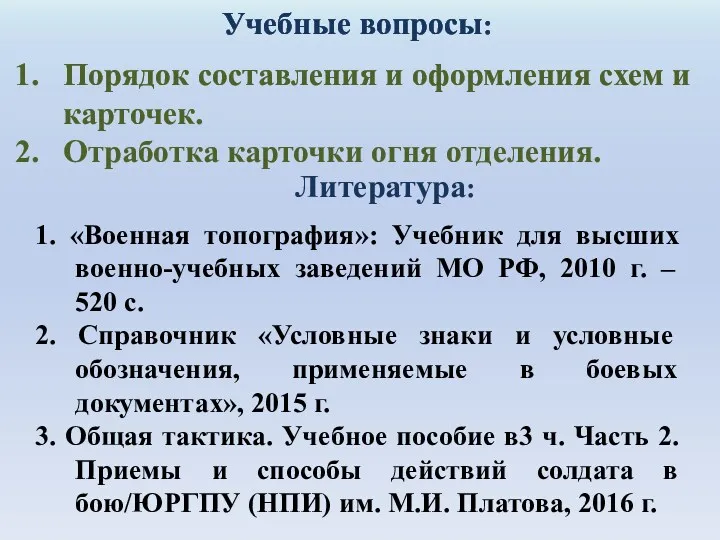 Учебные вопросы:

1. Порядок составления и оформления схем и карточек.
2. Отработка карточки огня отделения.

Литература:

1. «Военная топография»: Учебник для высших военно-учебных заведений МО РФ, 2010 г. – 520 с.
2. Справочник «Условные знаки и условные обозначения, применяемые в боевых документах», 2015 г.
3. Общая тактика. Учебное пособие в3 ч. Часть 2. Приемы и способы действий солдата в бою/ЮРГПУ (НПИ) им. М.И. Платова, 2016 г.